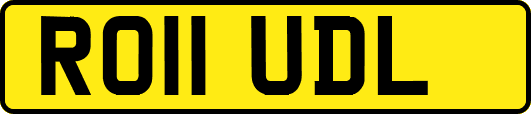 RO11 UDL